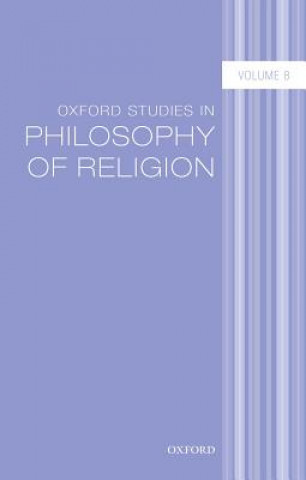 VOLUME 8

OXFORD STUDIES IN
PHILOSOPHY
OF RELIGION

OXFORD